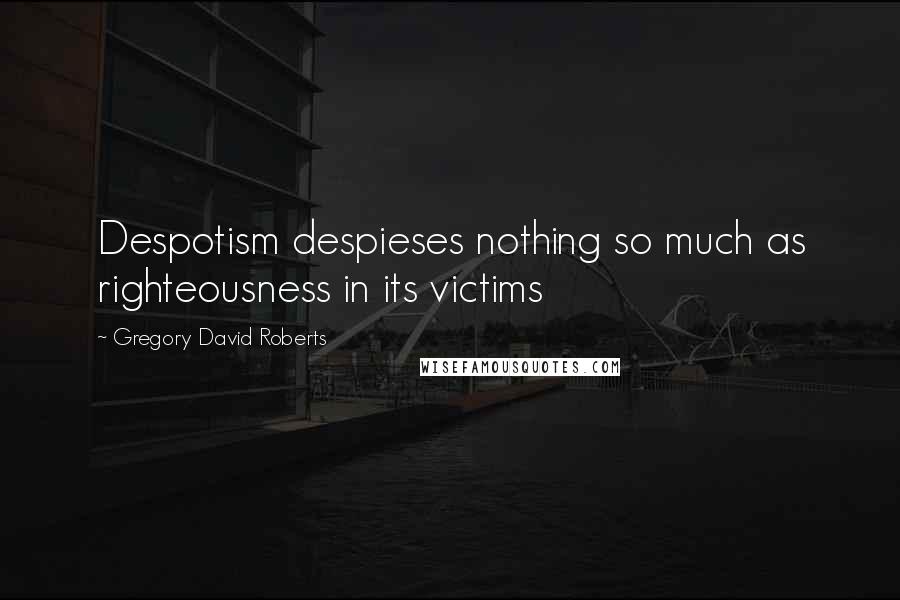 Despotism despieses nothing so much as righteousness in its victims

~ Gregory David Roberts

WISEFAMOUSQUOTES.COM